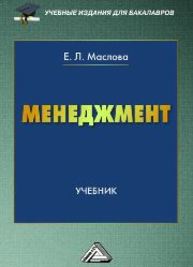 УЧЕБНЫЕ ИЗДАНИЯ ДЛЯ БАКАЛАВРОВ

Е. Л. Маслова

МЕНЕДЖМЕНТ

УЧЕБНИК